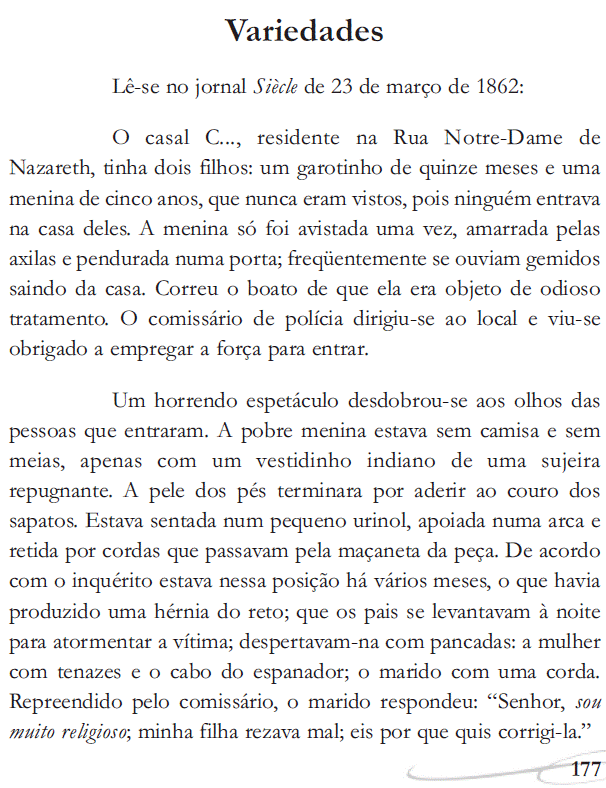 Variedades

Lê-se no jornal Siècle de 23 de março de 1862:

O casal C..., residente na Rua Notre-Dame de Nazareth, tinha dois filhos: um garotinho de quinze meses e uma menina de cinco anos, que nunca eram vistos, pois ninguém entrava na casa deles. A menina só foi avistada uma vez, amarrada pelas axilas e pendurada numa porta; freqüentemente se ouviam gemidos saindo da casa. Correu o boato de que ela era objeto de odioso tratamento. O comissário de polícia dirigiu-se ao local e viu-se obrigado a empregar a força para entrar.

Um horrendo espetáculo desdobrou-se aos olhos das pessoas que entraram. A pobre menina estava sem camisa e sem meias, apenas com um vestidinho indiano de uma sujeira repugnante. A pele dos pés terminara por aderir ao couro dos sapatos. Estava sentada num pequeno urinol, apoiada numa arca e retida por cordas que passavam pela maçaneta da peça. De acordo com o inquérito estava nessa posição há vários meses, o que havia produzido uma hérnia do reto; que os pais se levantavam à noite para atormentar a vítima; despertavam-na com pancadas: a mulher com tenazes e o cabo do espanador; o marido com uma corda. Repreendido pelo comissário, o marido respondeu: "Senhor, sou muito religioso; minha filha rezava mal; eis por que quis corrigi-la."

177